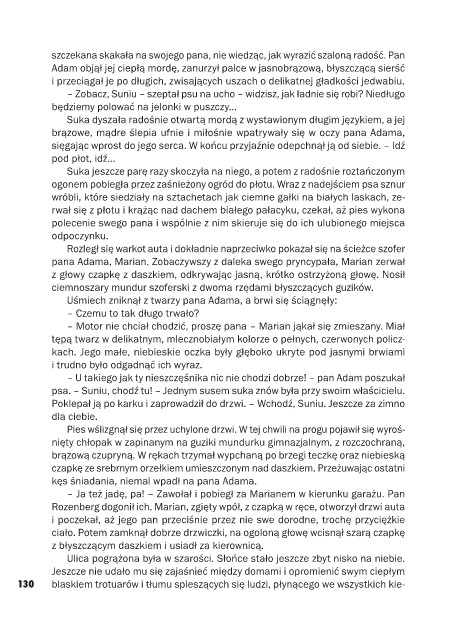 szczekana skakała na swojego pana, nie wiedząc, jak wyrazić szaloną radość. Pan Adam objął jej ciepłą mordę, zanurzył palce w jasnobrązową, błyszczącą sierść i przeciągał je po długich, zwisających uszach o delikatnej gładkości jedwabiu.

– Zobacz, Suniu – szeptał psu na ucho – widzisz, jak ładnie się robi? Niedługo będziemy polować na jelonki w puszczy...

Suka dyszała radośnie otwartą mordą z wystawionym długim językiem, a jej brązowe, mądre ślepia ufnie i miłośnie wpatrywały się w oczy pana Adama, sięgając wprost do jego serca. W końcu przyjaźnie odepchnął ją od siebie. – Idź pod płot, idź...

Suka jeszcze parę razy skoczyła na niego, a potem z radośnie roztańczonym ogonem pobiegła przez zaśnieżony ogród do płotu. Wraz z nadejściem psa sznur wróbli, które siedziały na sztachetach jak ciemne gałki na białych laskach, zerwał się z płotu i krążąc nad dachem białego pałacyku, czekał, aż pies wykona polecenie swego pana i wspólnie z nim skieruje się do ich ulubionego miejsca odpoczynku.

Rozległ się warkot auta i dokładnie naprzeciwko pokazał się na ścieżce szofer pana Adama, Marian. Zobaczywszy z daleka swego pryncypała, Marian zerwał z głowy czapkę z daszkiem, odkrywając jasną, krótko ostrzyżoną głowę. Nosił ciemnoszary mundur szoferski z dwoma rzędami błyszczących guzików.

Uśmiech zniknął z twarzy pana Adama, a brwi się ściągnęły:

– Czemu to tak długo trwało?

– Motor nie chciał chodzić, proszę pana – Marian jąkał się zmieszany. Miał tępą twarz w delikatnym, mlecznobiałym kolorze o pełnych, czerwonych policzkach. Jego małe, niebieskie oczka były głęboko ukryte pod jasnymi brwiami i trudno było odgadnąć ich wyraz.

– U takiego jak ty nieszczęśnika nic nie chodzi dobrze! – pan Adam poszukał psa. – Suniu, chodź tu! – Jednym susem suka znów była przy swoim właścicielu. Poklepał ją po karku i zaprowadził do drzwi. – Wchodź, Suniu. Jeszcze za zimno dla ciebie.

Pies wślizgnął się przez uchylone drzwi. W tej chwili na progu pojawił się wyrośnięty chłopak w zapinanym na guziki mundurku gimnazjalnym, z rozczochraną, brązową czupryną. W rękach trzymał wypchaną po brzegi teczkę oraz niebieską czapkę ze srebrnym orzełkiem umieszczonym nad daszkiem. Przeżuwając ostatni kęs śniadania, niemal wpadł na pana Adama.

– Ja też jadę, pa! – Zawołał i pobiegł za Marianem w kierunku garażu. Pan Rozenberg dogonił ich. Marian, zgięty wpół, z czapką w ręce, otworzył drzwi auta i poczekał, aż jego pan przeciśnie przez nie swe dorodne, trochę przyciężkie ciało. Potem zamknął dobrze drzwiczki, na ogoloną głowę wcisnął szarą czapkę z błyszczącym daszkiem i usiadł za kierownicą.

Ulica pogrążona była w szarości. Słońce stało jeszcze zbyt nisko na niebie. Jeszcze nie udało mu się zajaśnieć między domami i opromienić swym ciepłym blaskiem trotuarów i tłumu spieszących się ludzi, płynącego we wszystkich kie-

130